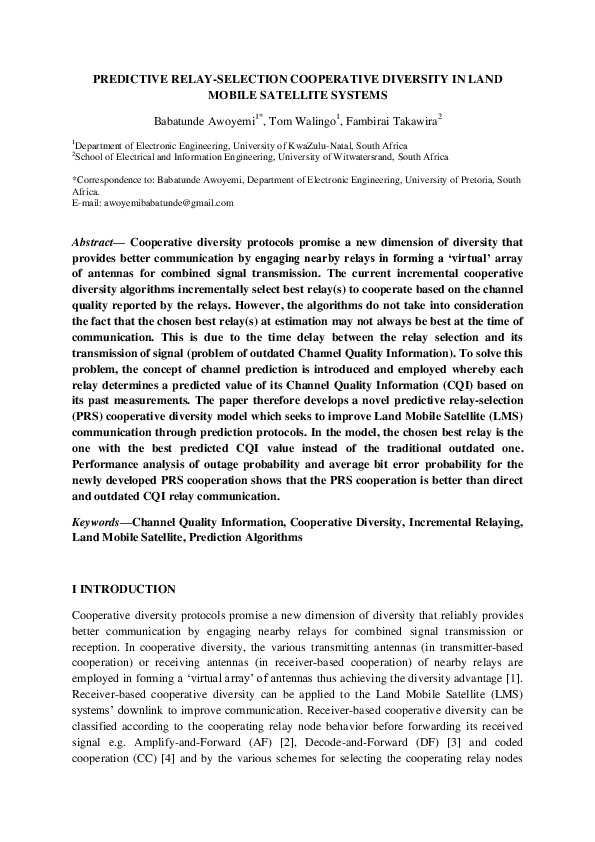 PREDICTIVE RELAY-SELECTION COOPERATIVE DIVERSITY IN LAND MOBILE SATELLITE SYSTEMS

Babatunde Awoyemi$^{1*}$, Tom Walingo$^{1}$, Fambirai Takawira$^{2}$

$^{1}$Department of Electronic Engineering, University of KwaZulu-Natal, South Africa
$^{2}$School of Electrical and Information Engineering, University of Witwatersrand, South Africa

*Correspondence to: Babatunde Awoyemi, Department of Electronic Engineering, University of Pretoria, South Africa.
E-mail: awoyemibabatunde@gmail.com

Abstract— Cooperative diversity protocols promise a new dimension of diversity that provides better communication by engaging nearby relays in forming a 'virtual' array of antennas for combined signal transmission. The current incremental cooperative diversity algorithms incrementally select best relay(s) to cooperate based on the channel quality reported by the relays. However, the algorithms do not take into consideration the fact that the chosen best relay(s) at estimation may not always be best at the time of communication. This is due to the time delay between the relay selection and its transmission of signal (problem of outdated Channel Quality Information). To solve this problem, the concept of channel prediction is introduced and employed whereby each relay determines a predicted value of its Channel Quality Information (CQI) based on its past measurements. The paper therefore develops a novel predictive relay-selection (PRS) cooperative diversity model which seeks to improve Land Mobile Satellite (LMS) communication through prediction protocols. In the model, the chosen best relay is the one with the best predicted CQI value instead of the traditional outdated one. Performance analysis of outage probability and average bit error probability for the newly developed PRS cooperation shows that the PRS cooperation is better than direct and outdated CQI relay communication.

Keywords—Channel Quality Information, Cooperative Diversity, Incremental Relaying, Land Mobile Satellite, Prediction Algorithms

I INTRODUCTION

Cooperative diversity protocols promise a new dimension of diversity that reliably provides better communication by engaging nearby relays for combined signal transmission or reception. In cooperative diversity, the various transmitting antennas (in transmitter-based cooperation) or receiving antennas (in receiver-based cooperation) of nearby relays are employed in forming a 'virtual array' of antennas thus achieving the diversity advantage [1]. Receiver-based cooperative diversity can be applied to the Land Mobile Satellite (LMS) systems' downlink to improve communication. Receiver-based cooperative diversity can be classified according to the cooperating relay node behavior before forwarding its received signal e.g. Amplify-and-Forward (AF) [2], Decode-and-Forward (DF) [3] and coded cooperation (CC) [4] and by the various schemes for selecting the cooperating relay nodes